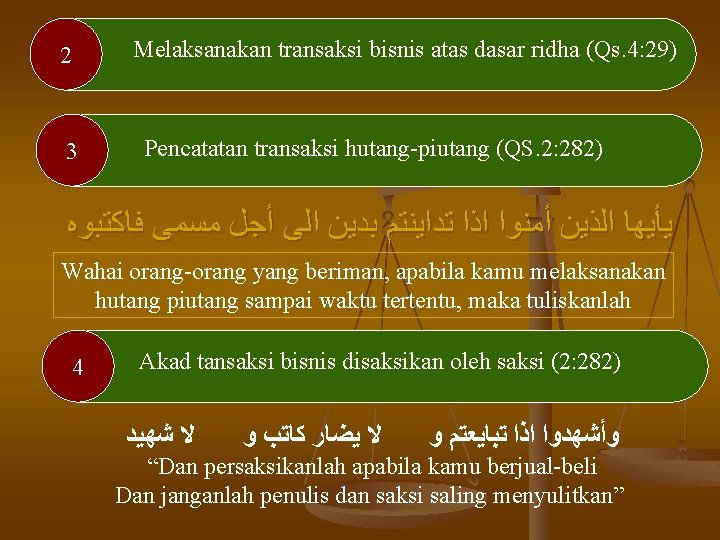 2

Melaksanakan transaksi bisnis atas dasar ridha (Qs.4:29)

3

Pencatatan transaksi hutang-piutang (QS.2:282)

يأيها الذين أمنوا اذا تداينتم بدين الى أجل مسمى فاكتبوه

Wahai orang-orang yang beriman, apabila kamu melaksanakan hutang piutang sampai waktu tertentu, maka tuliskanlah

4

Akad tansaksi bisnis disaksikan oleh saksi (2:282)

وأشهدوا اذا تبايعتم و لا يضار كاتب و لا شهيد

“Dan persaksikanlah apabila kamu berjual-beli Dan janganlah penulis dan saksi saling menyulitkan”